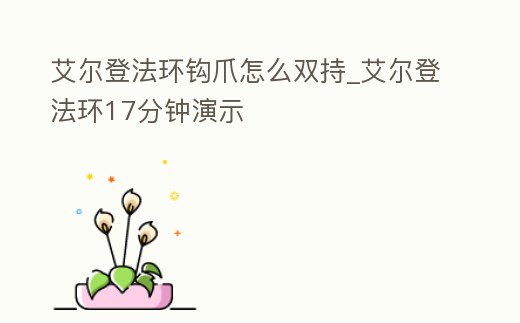 艾尔登法环钩爪怎么双持_艾尔登法环17分钟演示